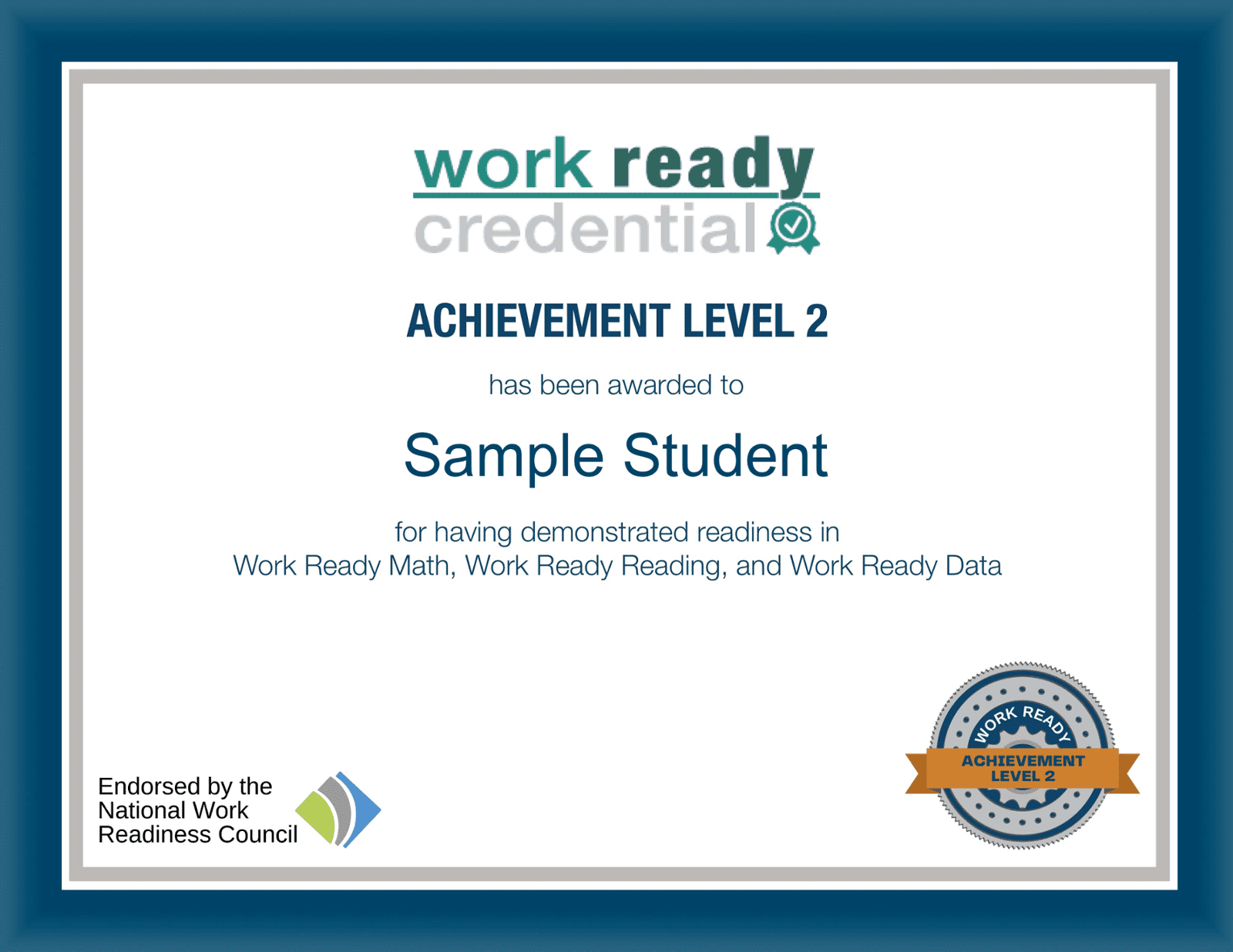 work ready
credential

ACHIEVEMENT LEVEL 2

has been awarded to

Sample Student

for having demonstrated readiness in Work Ready Math, Work Ready Reading, and Work Ready Data

Endorsed by the
National Work
Readiness Council

WORK READY
ACHIEVEMENT
LEVEL 2